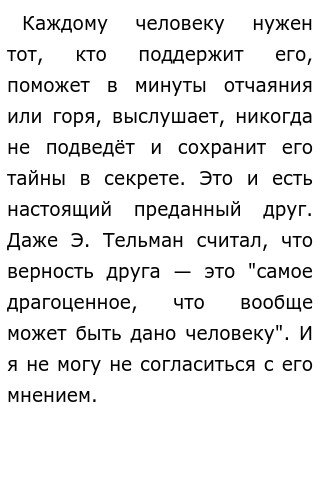 Каждому человеку нужен тот, кто поддержит его, поможет в минуты отчаяния или горя, выслушает, никогда не подведёт и сохранит его тайны в секрете. Это и есть настоящий преданный друг. Даже Э. Тельман считал, что верность друга — это "самое драгоценное, что вообще может быть дано человеку". И я не могу не согласиться с его мнением.